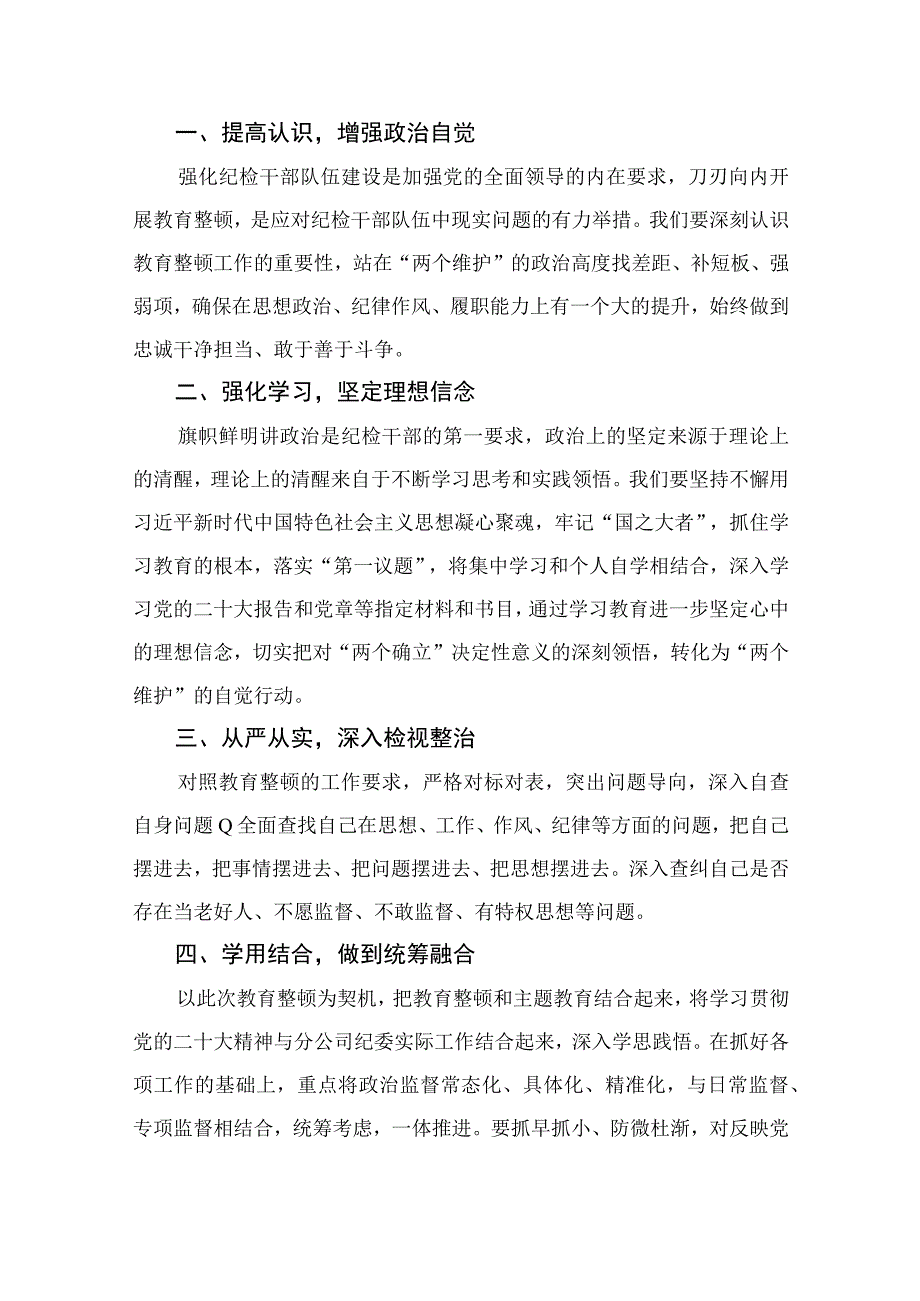 一、提高认识，增强政治自觉

强化纪检干部队伍建设是加强党的全面领导的内在要求，刀刃向内开展教育整顿，是应对纪检干部队伍中现实问题的有力举措。我们要深刻认识教育整顿工作的重要性，站在“两个维护”的政治高度找差距、补短板、强弱项，确保在思想政治、纪律作风、履职能力上有一个大的提升，始终做到忠诚干净担当、敢于善于斗争。

二、强化学习，坚定理想信念

旗帜鲜明讲政治是纪检干部的第一要求，政治上的坚定来源于理论上的清醒，理论上的清醒来自于不断学习思考和实践领悟。我们要坚持不懈用习近平新时代中国特色社会主义思想凝心聚魂，牢记“国之大者”，抓住学习教育的根本，落实“第一议题”，将集中学习和个人自学相结合，深入学习党的二十大报告和党章等指定材料和书目，通过学习教育进一步坚定心中的理想信念，切实把对“两个确立”决定性意义的深刻领悟，转化为“两个维护”的自觉行动。

三、从严从实，深入检视整治

对照教育整顿的工作要求，严格对标对表，突出问题导向，深入自查自身问题Q全面查找自己在思想、工作、作风、纪律等方面的问题，把自己摆进去，把事情摆进去、把问题摆进去、把思想摆进去。深入查纠自己是否存在当老好人、不愿监督、不敢监督、有特权思想等问题。

四、学用结合，做到统筹融合

以此次教育整顿为契机，把教育整顿和主题教育结合起来，将学习贯彻党的二十大精神与分公司纪委实际工作结合起来，深入学思践悟。在抓好各项工作的基础上，重点将政治监督常态化、具体化、精准化，与日常监督、专项监督相结合，统筹考虑，一体推进。要抓早抓小、防微杜渐，对反映党